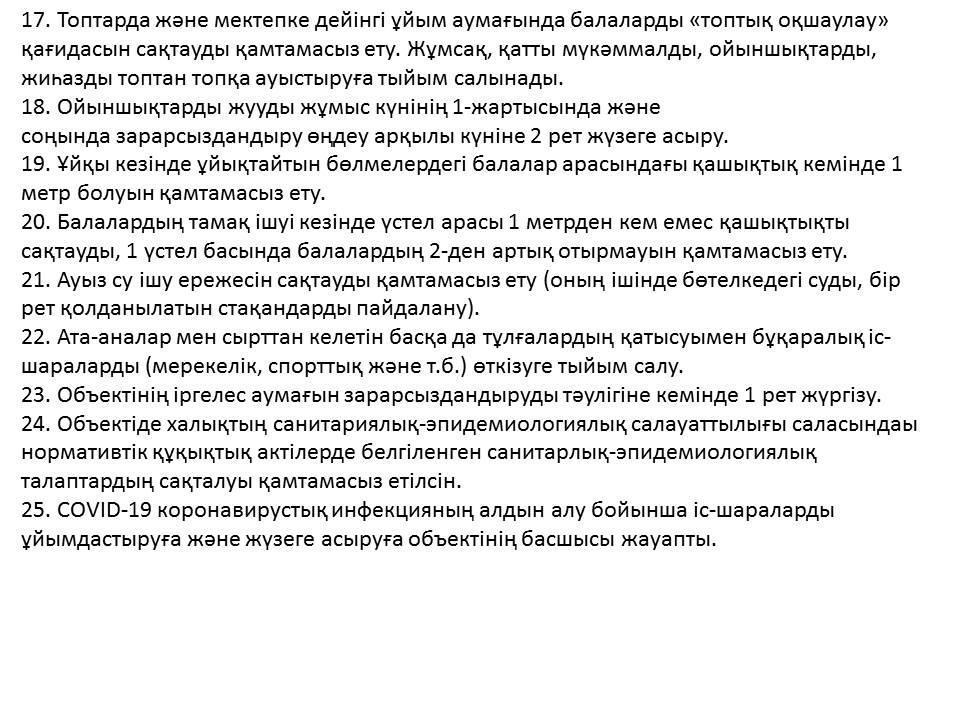 17. Топтарда және мектепке дейінгі ұйым аумағында балаларды «топтық оқшаулау» қағидасын сақтауды қамтамасыз ету. Жұмсақ, қатты мүкәммалды, ойыншықтарды, жиһазды топтан топқа ауыстыруға тыйым салынады.
18. Ойыншықтарды жууды жұмыс күнінің 1-жартысында және соңында зарарсыздандыру өңдеу арқылы күніне 2 рет жүзеге асыру.
19. Ұйқы кезінде ұйықтайтын бөлмелердегі балалар арасындағы қашықтық кемінде 1 метр болуын қамтамасыз ету.
20. Балалардың тамақ ішуі кезінде үстел арасы 1 метрден кем емес қашықтықты сақтауды, 1 үстел басында балалардың 2-ден артық отырмауын қамтамасыз ету.
21. Ауыз су ішу ережесін сақтауды қамтамасыз ету (оның ішінде бөтелкедегі суды, бір рет қолданылатын стақандарды пайдалану).
22. Ата-аналар мен сырттан келетін басқа да тұлғалардың қатысуымен бұқаралық іс-шараларды (мерекелік, спорттық және т.б.) өткізуге тыйым салу.
23. Объектінің іргелес аумағын зарарсыздандыруды тәулігіне кемінде 1 рет жүргізу.
24. Объектіде халықтың санитариялық-эпидемиологиялық салауаттылығы саласындаы нормативтік құқықтық актілерде белгіленген санитарлық-эпидемиологиялық талаптардың сақталуы қамтамасыз етілсін.
25. COVID-19 коронавирустық инфекцияның алдын алу бойынша іс-шараларды ұйымдастыруға және жүзеге асыруға объектінің басшысы жауапты.